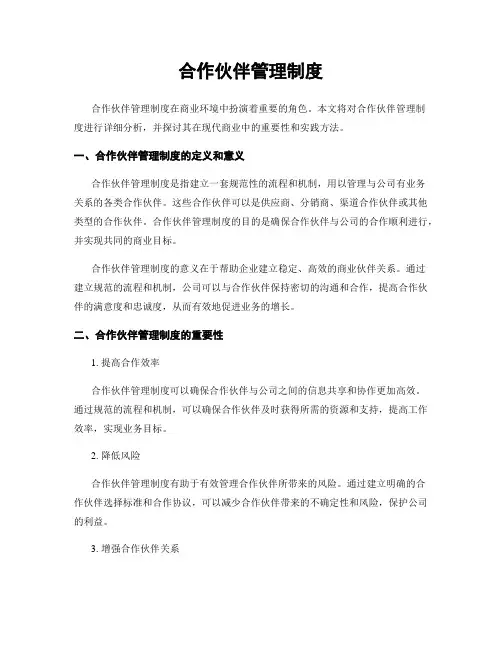 合作伙伴管理制度

合作伙伴管理制度在商业环境中扮演着重要的角色。本文将对合作伙伴管理制度进行详细分析，并探讨其在现代商业中的重要性和实践方法。

一、合作伙伴管理制度的定义和意义

合作伙伴管理制度是指建立一套规范性的流程和机制，用以管理与公司有业务关系的各类合作伙伴。这些合作伙伴可以是供应商、分销商、渠道合作伙伴或其他类型的合作伙伴。合作伙伴管理制度的目的是确保合作伙伴与公司的合作顺利进行，并实现共同的商业目标。

合作伙伴管理制度的意义在于帮助企业建立稳定、高效的商业伙伴关系。通过建立规范的流程和机制，公司可以与合作伙伴保持密切的沟通和合作，提高合作伙伴的满意度和忠诚度，从而有效地促进业务的增长。

二、合作伙伴管理制度的重要性

1. 提高合作效率

合作伙伴管理制度可以确保合作伙伴与公司之间的信息共享和协作更加高效。通过规范的流程和机制，可以确保合作伙伴及时获得所需的资源和支持，提高工作效率，实现业务目标。

2. 降低风险

合作伙伴管理制度有助于有效管理合作伙伴所带来的风险。通过建立明确的合作伙伴选择标准和合作协议，可以减少合作伙伴带来的不确定性和风险，保护公司的利益。

3. 增强合作伙伴关系